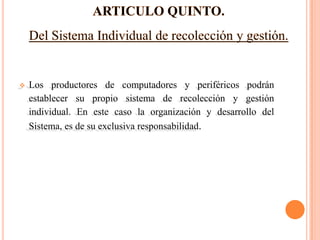 ARTICULO QUINTO.

Del Sistema Individual de recolección y gestión.

Los productores de computadores y periféricos podrán establecer su propio sistema de recolección y gestión individual. En este caso la organización y desarrollo del Sistema, es de su exclusiva responsabilidad.